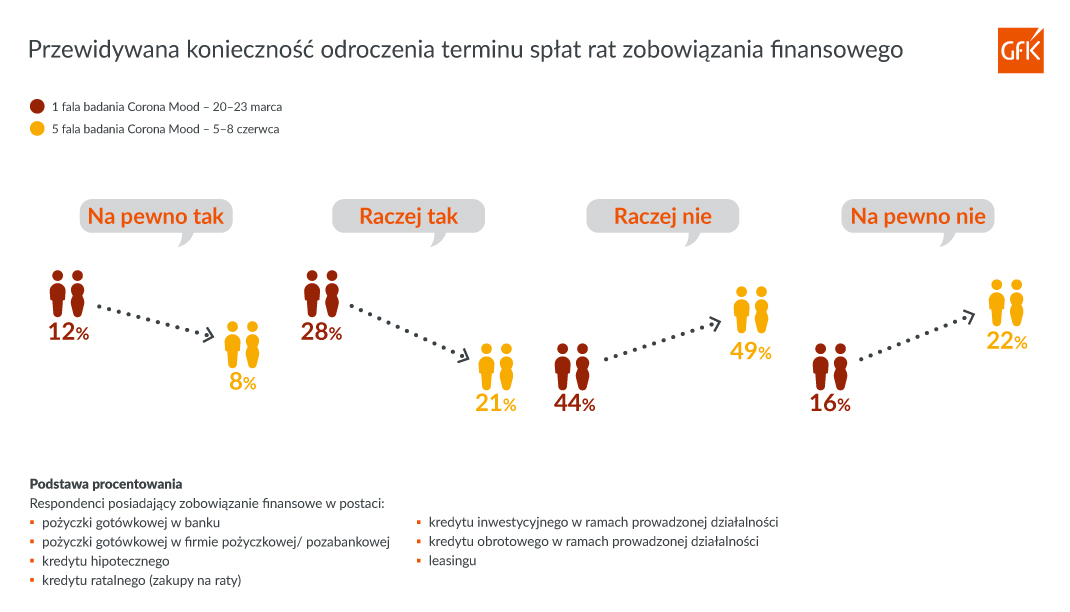 Przewidywana konieczność odroczenia terminu spłat rat zobowiązania finansowego

GfK

1 fala badania Corona Mood – 20–23 marca
5 fala badania Corona Mood – 5–8 czerwca

Na pewno tak

12%

8%

Raczej tak

28%

21%

Raczej nie

44%

49%

Na pewno nie

16%

22%

Podstawa procentowania
Respondenci posiadający zobowiązanie finansowe w postaci:
▪ pożyczki gotówkowej w banku
▪ pożyczki gotówkowej w firmie pożyczkowej/ pozabankowej
▪ kredytu hipotecznego
▪ kredytu ratalnego (zakupy na raty)
▪ kredytu inwestycyjnego w ramach prowadzonej działalności
▪ kredytu obrotowego w ramach prowadzonej działalności
▪ leasingu